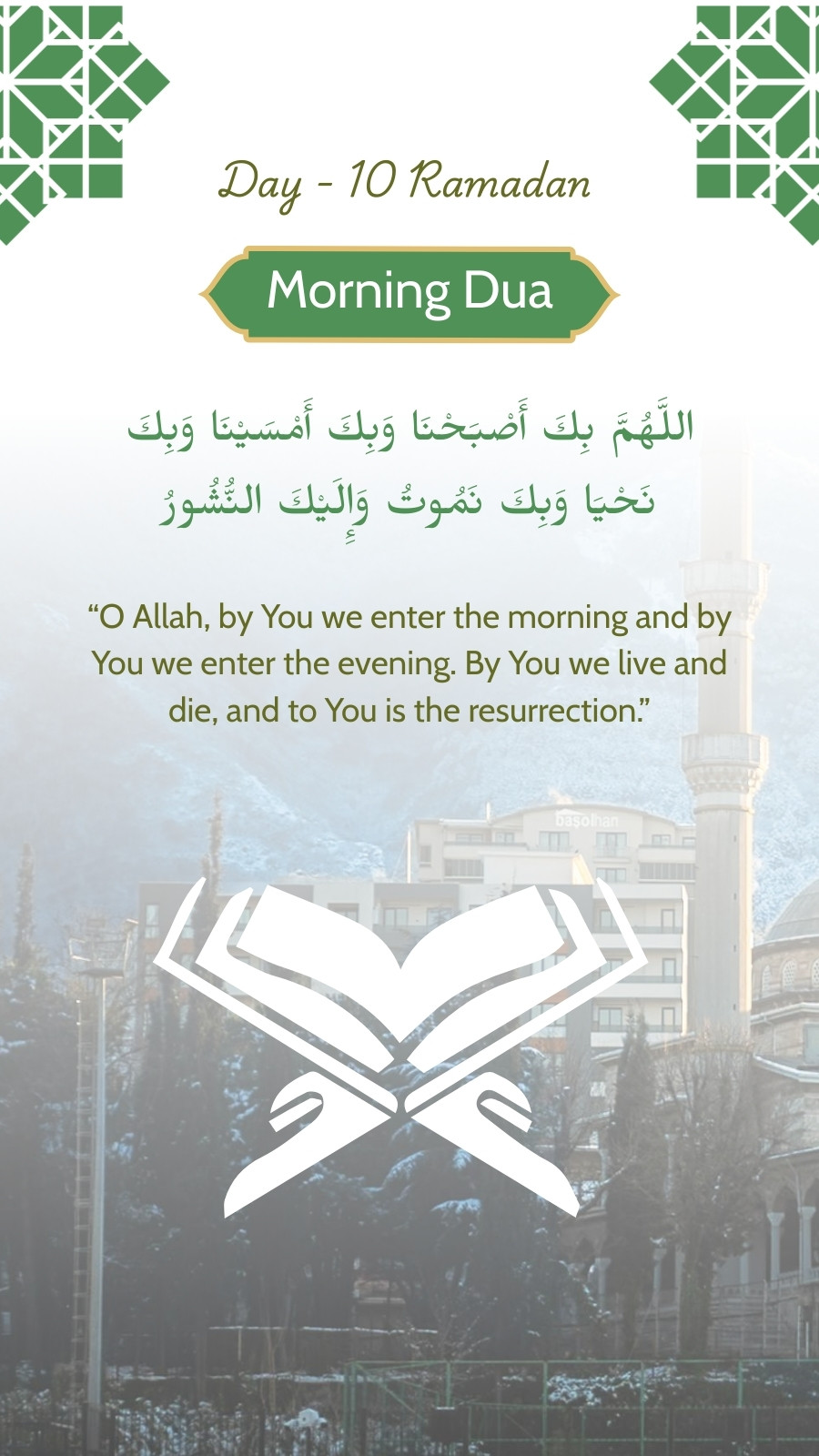 Day - 10 Ramadan

Morning Dua

اللَّهُمَّ بِكَ أَصْبَحْنَا وَبِكَ أَمْسَيْنَا وَبِكَ نَحْيَا وَبِكَ نَمُوتُ وَإِلَيْكَ النُّشُورُ

"O Allah, by You we enter the morning and by You we enter the evening. By You we live and die, and to You is the resurrection."